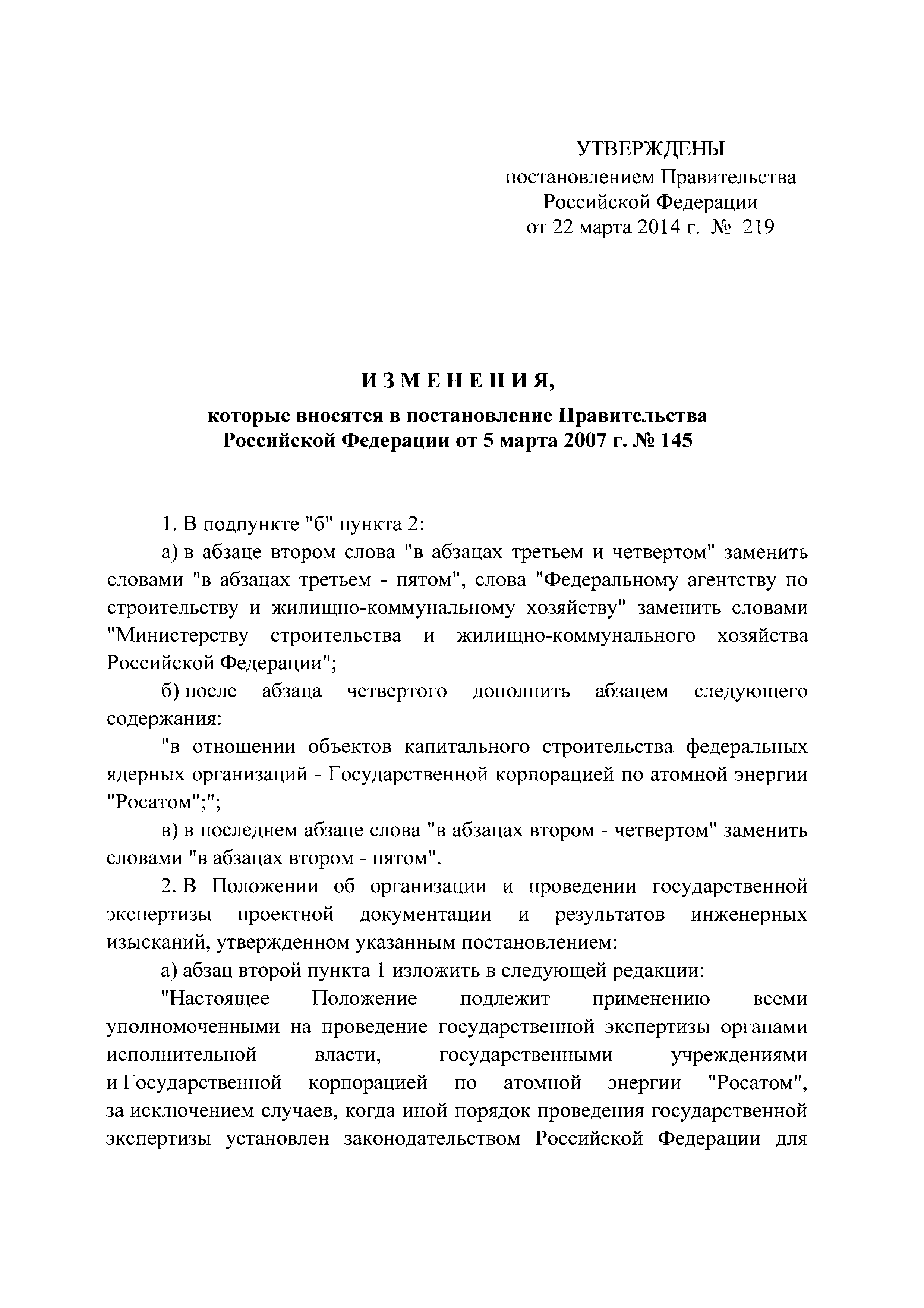 УТВЕРЖДЕНЫ
постановлением Правительства
Российской Федерации
от 22 марта 2014 г. № 219

И З М Е Н Е Н И Я,
которые вносятся в постановление Правительства
Российской Федерации от 5 марта 2007 г. № 145

1. В подпункте "б" пункта 2:

а) в абзаце втором слова "в абзацах третьем и четвертом" заменить словами "в абзацах третьем - пятом", слова "Федеральному агентству по строительству и жилищно-коммунальному хозяйству" заменить словами "Министерству строительства и жилищно-коммунального хозяйства Российской Федерации";

б) после абзаца четвертого дополнить абзацем следующего содержания:

"в отношении объектов капитального строительства федеральных ядерных организаций - Государственной корпорацией по атомной энергии "Росатом";";

в) в последнем абзаце слова "в абзацах втором - четвертом" заменить словами "в абзацах втором - пятом".

2. В Положении об организации и проведении государственной экспертизы проектной документации и результатов инженерных изысканий, утвержденном указанным постановлением:

а) абзац второй пункта 1 изложить в следующей редакции:

"Настоящее Положение подлежит применению всеми уполномоченными на проведение государственной экспертизы органами исполнительной власти, государственными учреждениями и Государственной корпорацией по атомной энергии "Росатом", за исключением случаев, когда иной порядок проведения государственной экспертизы установлен законодательством Российской Федерации для